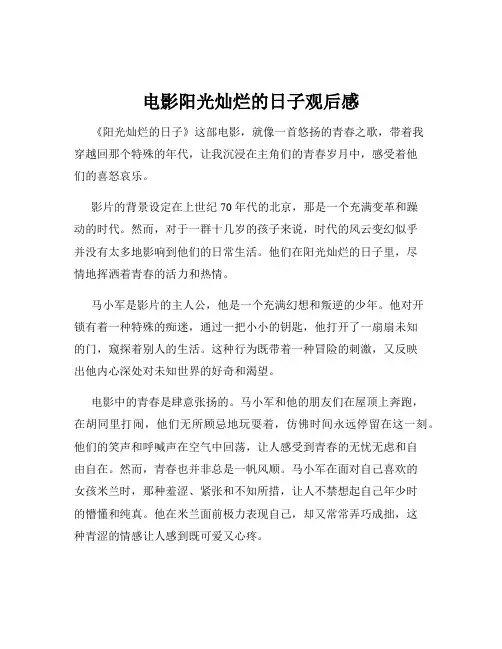 电影阳光灿烂的日子观后感

《阳光灿烂的日子》这部电影，就像一首悠扬的青春之歌，带着我穿越回那个特殊的年代，让我沉浸在主角们的青春岁月中，感受着他们的喜怒哀乐。

影片的背景设定在上世纪 70 年代的北京，那是一个充满变革和躁动的时代。然而，对于一群十几岁的孩子来说，时代的风云变幻似乎并没有太多地影响到他们的日常生活。他们在阳光灿烂的日子里，尽情地挥洒着青春的活力和热情。

马小军是影片的主人公，他是一个充满幻想和叛逆的少年。他对开锁有着一种特殊的痴迷，通过一把小小的钥匙，他打开了一扇扇未知的门，窥探着别人的生活。这种行为既带着一种冒险的刺激，又反映出他内心深处对未知世界的好奇和渴望。

电影中的青春是肆意张扬的。马小军和他的朋友们在屋顶上奔跑，在胡同里打闹，他们无所顾忌地玩耍着，仿佛时间永远停留在这一刻。他们的笑声和呼喊声在空气中回荡，让人感受到青春的无忧无虑和自由自在。然而，青春也并非总是一帆风顺。马小军在面对自己喜欢的女孩米兰时，那种羞涩、紧张和不知所措，让人不禁想起自己年少时的懵懂和纯真。他在米兰面前极力表现自己，却又常常弄巧成拙，这种青涩的情感让人感到既可爱又心疼。